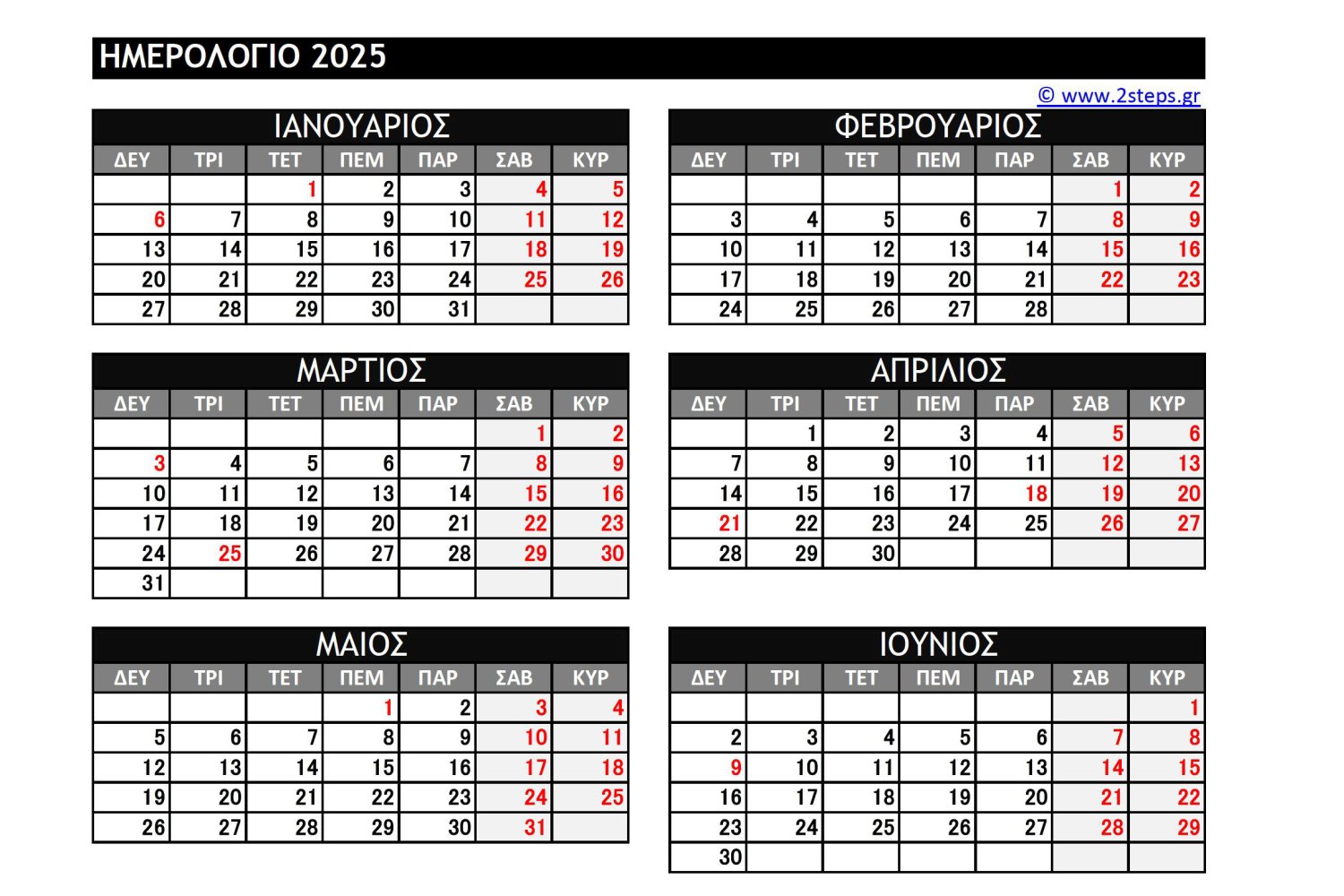 ΗΜΕΡΟΛΟΓΙΟ 2025

© www.2steps.gr

ΙΑΝΟΥΑΡΙΟΣ

| ΔΕΥ | ΤΡΙ | ΤΕΤ | ΠΕΜ | ΠΑΡ | ΣΑΒ | ΚΥΡ |
|---|---|---|---|---|---|---|
| | | 1 | 2 | 3 | 4 | 5 |
| 6 | 7 | 8 | 9 | 10 | 11 | 12 |
| 13 | 14 | 15 | 16 | 17 | 18 | 19 |
| 20 | 21 | 22 | 23 | 24 | 25 | 26 |
| 27 | 28 | 29 | 30 | 31 | | |

ΦΕΒΡΟΥΑΡΙΟΣ

| ΔΕΥ | ΤΡΙ | ΤΕΤ | ΠΕΜ | ΠΑΡ | ΣΑΒ | ΚΥΡ |
|---|---|---|---|---|---|---|
| | | | | | 1 | 2 |
| 3 | 4 | 5 | 6 | 7 | 8 | 9 |
| 10 | 11 | 12 | 13 | 14 | 15 | 16 |
| 17 | 18 | 19 | 20 | 21 | 22 | 23 |
| 24 | 25 | 26 | 27 | 28 | | |

ΜΑΡΤΙΟΣ

| ΔΕΥ | ΤΡΙ | ΤΕΤ | ΠΕΜ | ΠΑΡ | ΣΑΒ | ΚΥΡ |
|---|---|---|---|---|---|---|
| | | | | | 1 | 2 |
| 3 | 4 | 5 | 6 | 7 | 8 | 9 |
| 10 | 11 | 12 | 13 | 14 | 15 | 16 |
| 17 | 18 | 19 | 20 | 21 | 22 | 23 |
| 24 | 25 | 26 | 27 | 28 | 29 | 30 |
| 31 | | | | | | |

ΑΠΡΙΛΙΟΣ

| ΔΕΥ | ΤΡΙ | ΤΕΤ | ΠΕΜ | ΠΑΡ | ΣΑΒ | ΚΥΡ |
|---|---|---|---|---|---|---|
| | 1 | 2 | 3 | 4 | 5 | 6 |
| 7 | 8 | 9 | 10 | 11 | 12 | 13 |
| 14 | 15 | 16 | 17 | 18 | 19 | 20 |
| 21 | 22 | 23 | 24 | 25 | 26 | 27 |
| 28 | 29 | 30 | | | | |

ΜΑΙΟΣ

| ΔΕΥ | ΤΡΙ | ΤΕΤ | ΠΕΜ | ΠΑΡ | ΣΑΒ | ΚΥΡ |
|---|---|---|---|---|---|---|
| | | | 1 | 2 | 3 | 4 |
| 5 | 6 | 7 | 8 | 9 | 10 | 11 |
| 12 | 13 | 14 | 15 | 16 | 17 | 18 |
| 19 | 20 | 21 | 22 | 23 | 24 | 25 |
| 26 | 27 | 28 | 29 | 30 | 31 | |

ΙΟΥΝΙΟΣ

| ΔΕΥ | ΤΡΙ | ΤΕΤ | ΠΕΜ | ΠΑΡ | ΣΑΒ | ΚΥΡ |
|---|---|---|---|---|---|---|
| | | | | | | 1 |
| 2 | 3 | 4 | 5 | 6 | 7 | 8 |
| 9 | 10 | 11 | 12 | 13 | 14 | 15 |
| 16 | 17 | 18 | 19 | 20 | 21 | 22 |
| 23 | 24 | 25 | 26 | 27 | 28 | 29 |
| 30 | | | | | | |